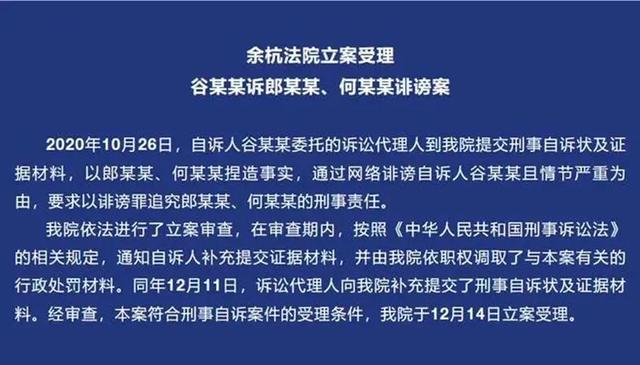 余杭法院立案受理
谷某某诉郎某某、何某某诽谤案

2020年10月26日，自诉人谷某某委托的诉讼代理人到我院提交刑事自诉状及证据材料，以郎某某、何某某捏造事实，通过网络诽谤自诉人谷某某且情节严重为由，要求以诽谤罪追究郎某某、何某某的刑事责任。

我院依法进行了立案审查，在审查期内，按照《中华人民共和国刑事诉讼法》的相关规定，通知自诉人补充提交证据材料，并由我院依职权调取了与本案有关的行政处罚材料。同年12月11日，诉讼代理人向我院补充提交了刑事自诉状及证据材料。经审查，本案符合刑事自诉案件的受理条件，我院于12月14日立案受理。